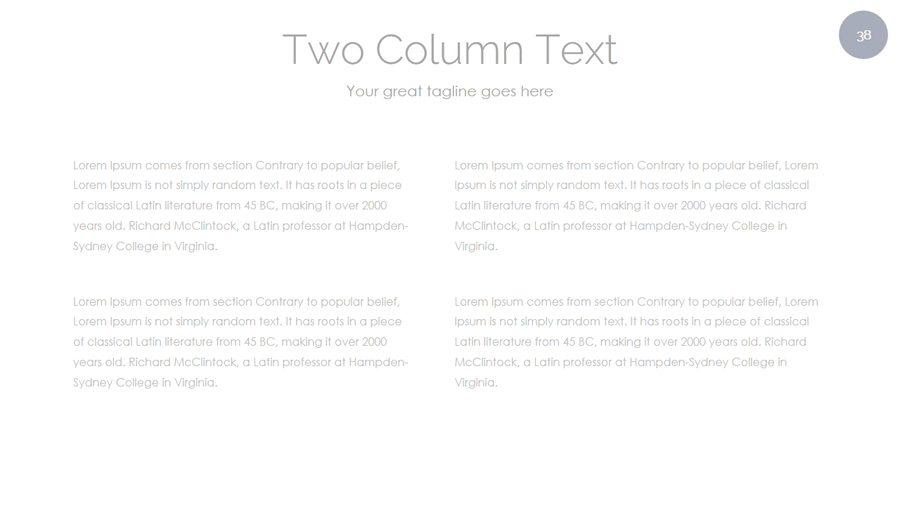 38

Two Column Text

Your great tagline goes here

Lorem Ipsum comes from section Contrary to popular belief, Lorem Ipsum is not simply random text. It has roots in a piece of classical Latin literature from 45 BC, making it over 2000 years old. Richard McClintock, a Latin professor at Hampden-Sydney College in Virginia.

Lorem Ipsum comes from section Contrary to popular belief, Lorem Ipsum is not simply random text. It has roots in a piece of classical Latin literature from 45 BC, making it over 2000 years old. Richard McClintock, a Latin professor at Hampden-Sydney College in Virginia.

Lorem Ipsum comes from section Contrary to popular belief, Lorem Ipsum is not simply random text. It has roots in a piece of classical Latin literature from 45 BC, making it over 2000 years old. Richard McClintock, a Latin professor at Hampden-Sydney College in Virginia.

Lorem Ipsum comes from section Contrary to popular belief, Lorem Ipsum is not simply random text. It has roots in a piece of classical Latin literature from 45 BC, making it over 2000 years old. Richard McClintock, a Latin professor at Hampden-Sydney College in Virginia.